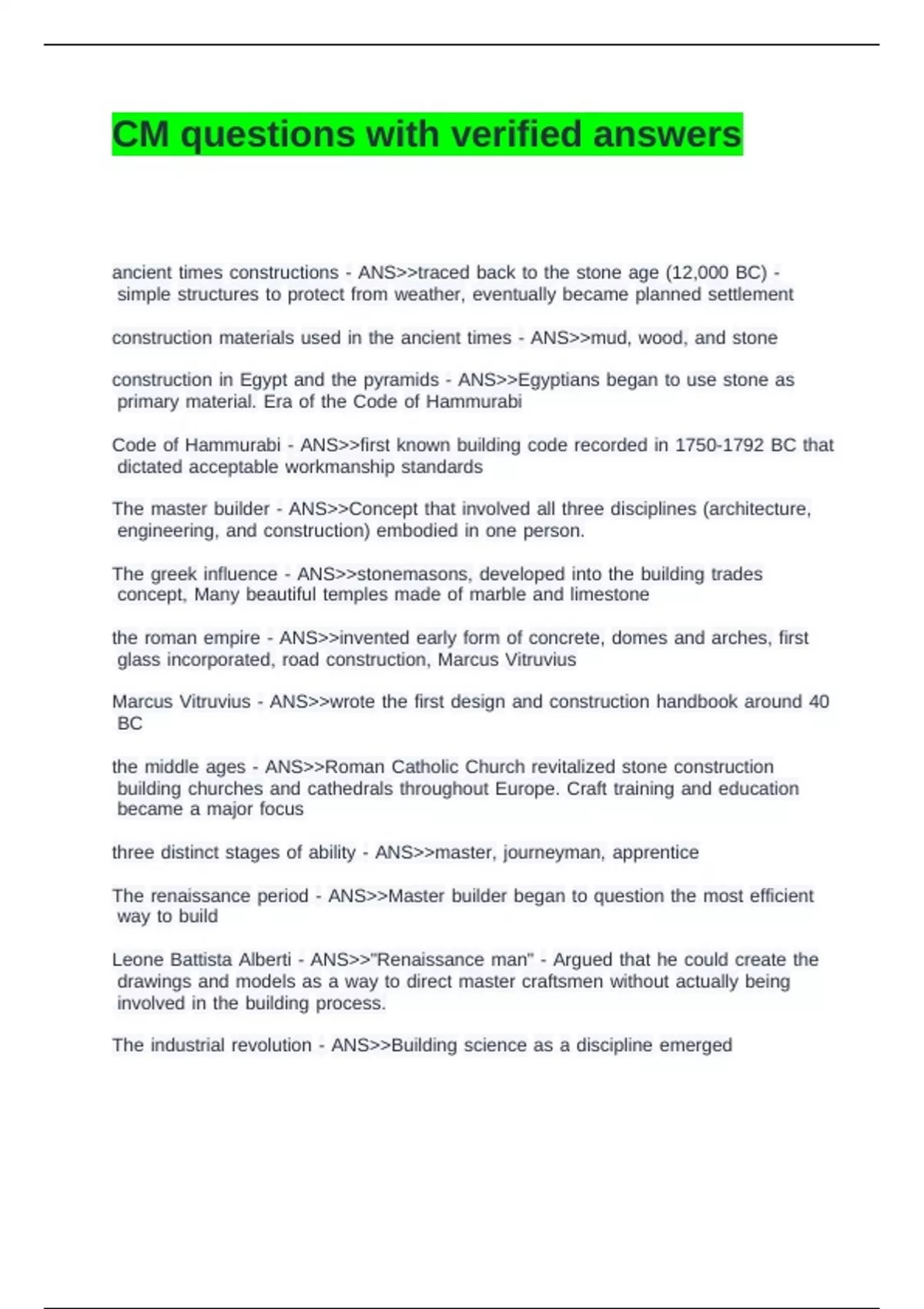 CM questions with verified answers

ancient times constructions - ANS>>traced back to the stone age (12,000 BC) - simple structures to protect from weather, eventually became planned settlement

construction materials used in the ancient times - ANS>>mud, wood, and stone

construction in Egypt and the pyramids - ANS>>Egyptians began to use stone as primary material. Era of the Code of Hammurabi

Code of Hammurabi - ANS>>first known building code recorded in 1750-1792 BC that dictated acceptable workmanship standards

The master builder - ANS>>Concept that involved all three disciplines (architecture, engineering, and construction) embodied in one person.

The greek influence - ANS>>stonemasons, developed into the building trades concept, Many beautiful temples made of marble and limestone

the roman empire - ANS>>invented early form of concrete, domes and arches, first glass incorporated, road construction, Marcus Vitruvius

Marcus Vitruvius - ANS>>wrote the first design and construction handbook around 40 BC

the middle ages - ANS>>Roman Catholic Church revitalized stone construction building churches and cathedrals throughout Europe. Craft training and education became a major focus

three distinct stages of ability - ANS>>master, journeyman, apprentice

The renaissance period - ANS>>Master builder began to question the most efficient way to build

Leone Battista Alberti - ANS>>"Renaissance man" - Argued that he could create the drawings and models as a way to direct master craftsmen without actually being involved in the building process.

The industrial revolution - ANS>>Building science as a discipline emerged